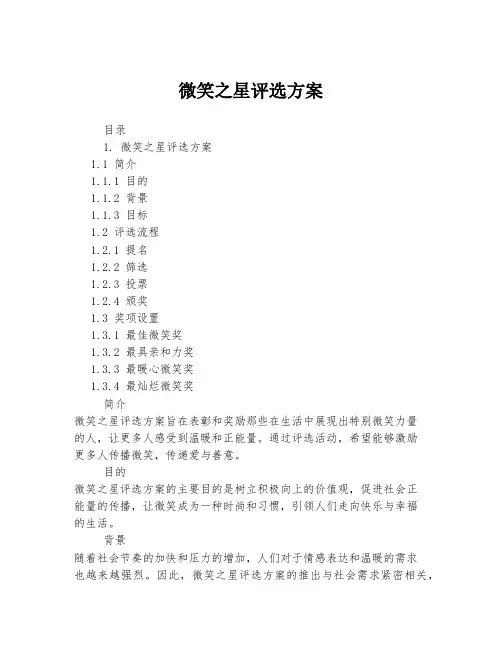 微笑之星评选方案

目录

1. 微笑之星评选方案

1.1 简介

1.1.1 目的

1.1.2 背景

1.1.3 目标

1.2 评选流程

1.2.1 提名

1.2.2 筛选

1.2.3 投票

1.2.4 颁奖

1.3 奖项设置

1.3.1 最佳微笑奖

1.3.2 最具亲和力奖

1.3.3 最暖心微笑奖

1.3.4 最灿烂微笑奖

简介

微笑之星评选方案旨在表彰和奖励那些在生活中展现出特别微笑力量的人，让更多人感受到温暖和正能量。通过评选活动，希望能够激励更多人传播微笑，传递爱与善意。

目的

微笑之星评选方案的主要目的是树立积极向上的价值观，促进社会正能量的传播，让微笑成为一种时尚和习惯，引领人们走向快乐与幸福的生活。

背景

随着社会节奏的加快和压力的增加，人们对于情感表达和温暖的需求也越来越强烈。因此，微笑之星评选方案的推出与社会需求紧密相关，